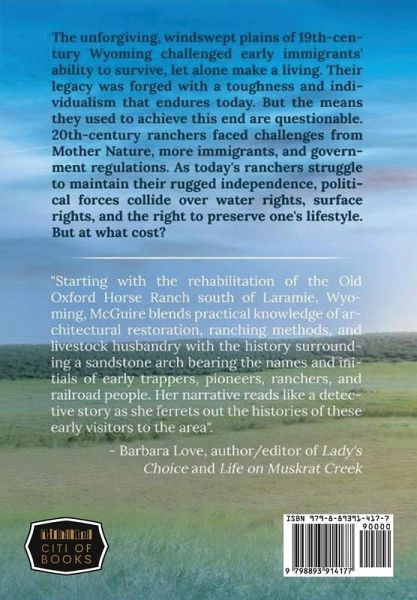 The unforgiving, windswept plains of 19th-century Wyoming challenged early immigrants' ability to survive, let alone make a living. Their legacy was forged with a toughness and individualism that endures today. But the means they used to achieve this end are questionable. 20th-century ranchers faced challenges from Mother Nature, more immigrants, and government regulations. As today's ranchers struggle to maintain their rugged independence, political forces collide over water rights, surface rights, and the right to preserve one's lifestyle. But at what cost?

"Starting with the rehabilitation of the Old Oxford Horse Ranch south of Laramie, Wyoming, McGuire blends practical knowledge of architectural restoration, ranching methods, and livestock husbandry with the history surrounding a sandstone arch bearing the names and initials of early trappers, pioneers, ranchers, and railroad people. Her narrative reads like a detective story as she ferrets out the histories of these early visitors to the area".

- Barbara Love, author/editor of Lady's Choice and Life on Muskrat Creek

CITI OF BOOKS

ISBN 979-8-89391-417-7
90000
9 798893 914177